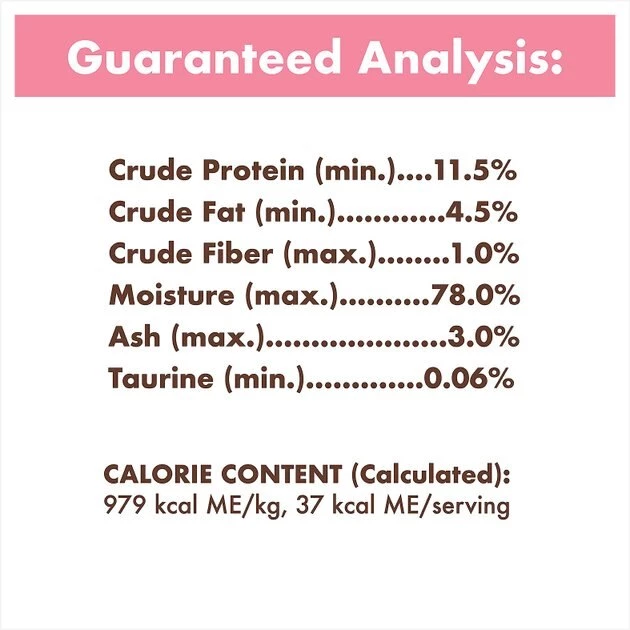 Guaranteed Analysis:

Crude Protein (min.)....11.5%
Crude Fat (min.)............4.5%
Crude Fiber (max.)........1.0%
Moisture (max.)..........78.0%
Ash (max.).....................3.0%
Taurine (min.).............0.06%

CALORIE CONTENT (Calculated):
979 kcal ME/kg, 37 kcal ME/serving